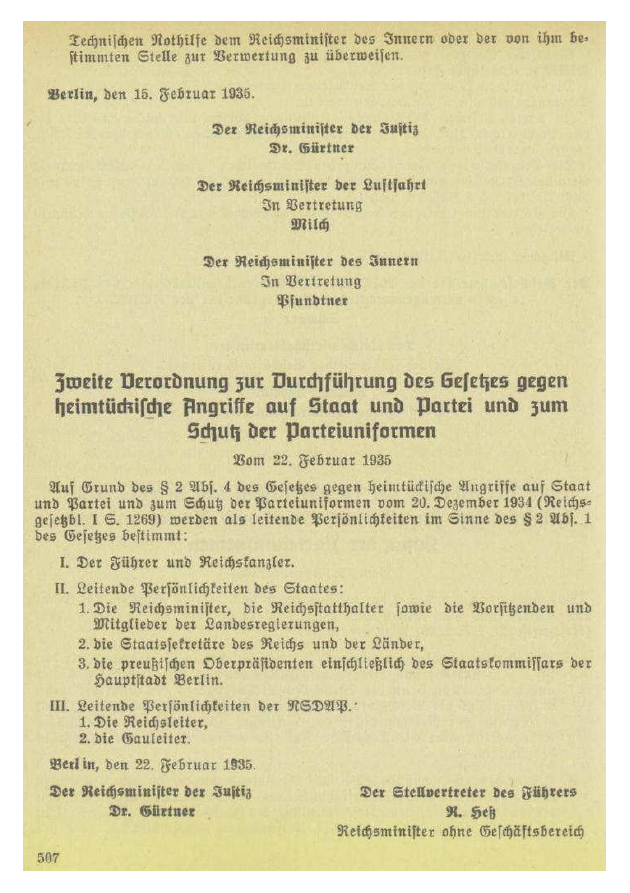 Technischen Nothilfe dem Reichsminister des Innern oder der von ihm bestimmten Stelle zur Verwertung zu überweisen.

Berlin, den 15. Februar 1935.

Der Reichsminister der Justiz
Dr. Gürtner

Der Reichsminister der Luftfahrt
In Vertretung
Milch

Der Reichsminister des Innern
In Vertretung
Pfundtner

Zweite Verordnung zur Durchführung des Gesetzes gegen heimtückische Angriffe auf Staat und Partei und zum Schutz der Parteiuniformen

Vom 22. Februar 1935

Auf Grund des § 2 Abs. 4 des Gesetzes gegen heimtückische Angriffe auf Staat und Partei und zum Schutz der Parteiuniformen vom 20. Dezember 1934 (Reichsgesetzbl. I S. 1269) werden als leitende Persönlichkeiten im Sinne des § 2 Abs. 1 des Gesetzes bestimmt:

I. Der Führer und Reichskanzler.

II. Leitende Persönlichkeiten des Staates:
1. Die Reichsminister, die Reichsstatthalter sowie die Vorsitzenden und Mitglieder der Landesregierungen,
2. die Staatssekretäre des Reichs und der Länder,
3. die preußischen Oberpräsidenten einschließlich des Staatskommissars der Hauptstadt Berlin.

III. Leitende Persönlichkeiten der NSDAP.:
1. Die Reichsleiter,
2. die Gauleiter.

Berlin, den 22. Februar 1935.

Der Reichsminister der Justiz
Dr. Gürtner

Der Stellvertreter des Führers
R. Heß
Reichsminister ohne Geschäftsbereich

507